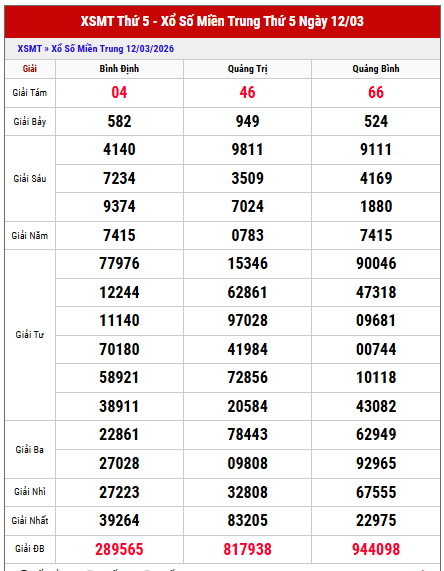 XSMT Thứ 5 - Xổ Số Miền Trung Thứ 5 Ngày 12/03

XSMT » Xổ Số Miền Trung 12/03/2026

| Giải | Bình Định | Quảng Trị | Quảng Bình |
|---|---|---|---|
| Giải Tám | 04 | 46 | 66 |
| Giải Bảy | 582 | 949 | 524 |
| Giải Sáu | 4140 | 9811 | 9111 |
| | 7234 | 3509 | 4169 |
| | 9374 | 7024 | 1880 |
| Giải Năm | 7415 | 0783 | 7415 |
| Giải Tư | 77976 | 15346 | 90046 |
| | 12244 | 62861 | 47318 |
| | 11140 | 97028 | 09681 |
| | 70180 | 41984 | 00744 |
| | 58921 | 72856 | 10118 |
| | 38911 | 20584 | 43082 |
| Giải Ba | 22861 | 78443 | 62949 |
| | 27028 | 09808 | 92965 |
| Giải Nhì | 27223 | 32808 | 67555 |
| Giải Nhất | 39264 | 83205 | 22975 |
| Giải ĐB | 289565 | 817938 | 944098 |